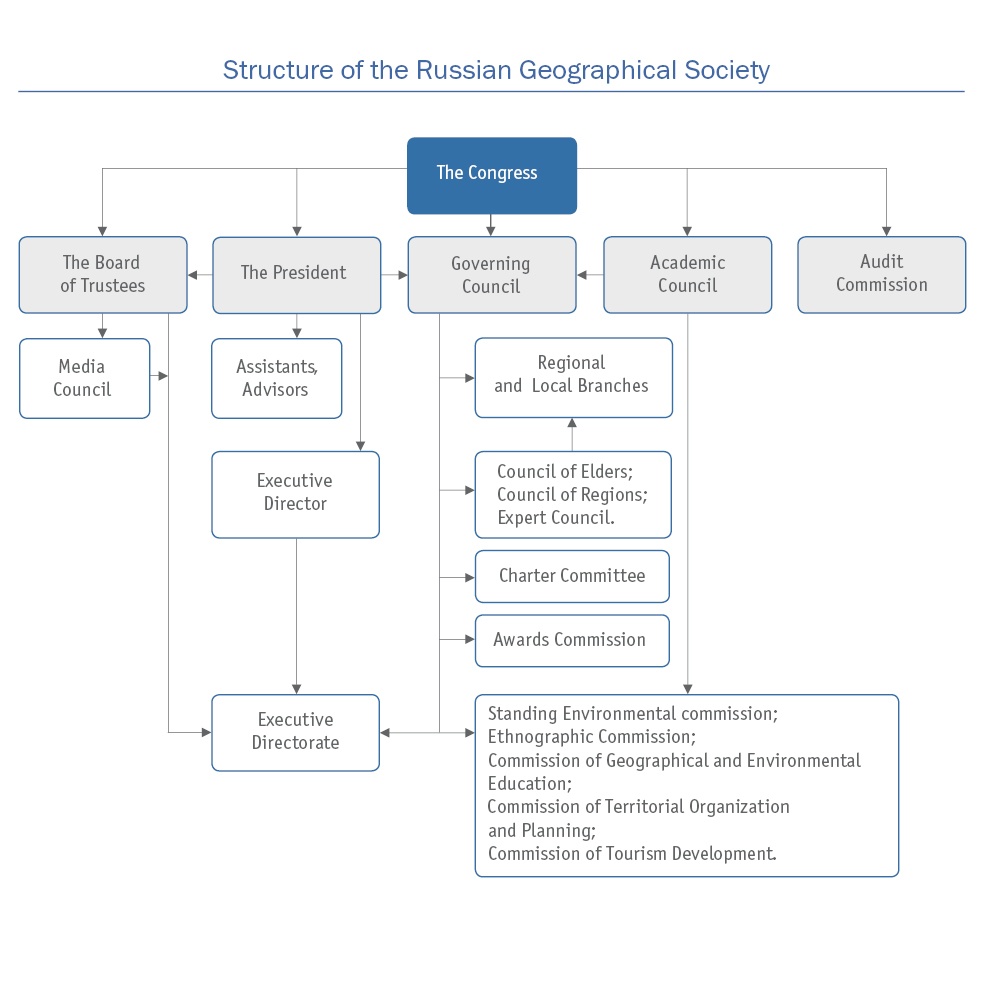 Structure of the Russian Geographical Society

The Congress

The Board of Trustees

The President

Governing Council

Academic Council

Audit Commission

Media Council

Assistants, Advisors

Regional and Local Branches

Executive Director

Council of Elders;
Council of Regions;
Expert Council.

Charter Committee

Awards Commission

Executive Directorate

Standing Environmental commission;
Ethnographic Commission;
Commission of Geographical and Environmental Education;
Commission of Territorial Organization and Planning;
Commission of Tourism Development.